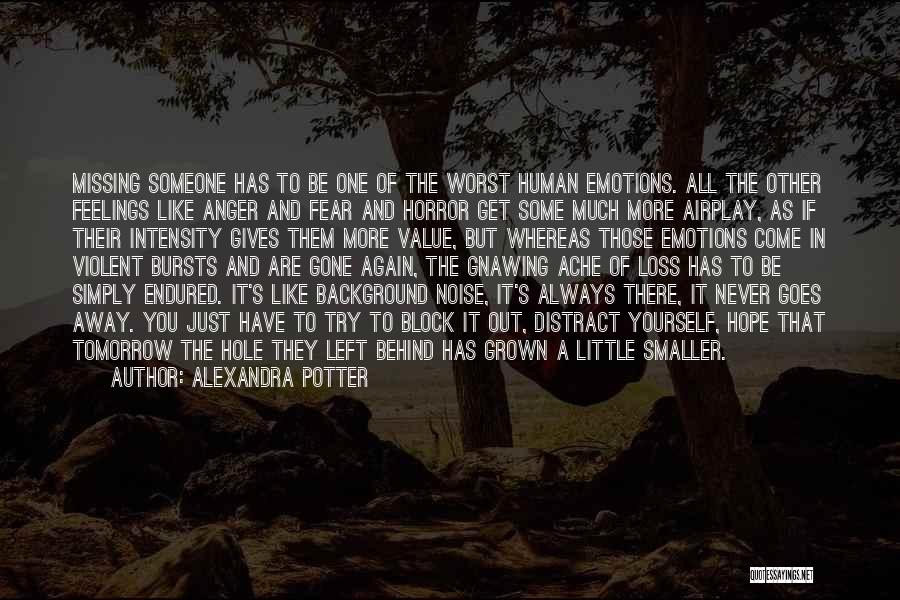 MISSING SOMEONE HAS TO BE ONE OF THE WORST HUMAN EMOTIONS. ALL THE OTHER FEELINGS LIKE ANGER AND FEAR AND HORROR GET SOME MUCH MORE AIRPLAY, AS IF THEIR INTENSITY GIVES THEM MORE VALUE, BUT WHEREAS THOSE EMOTIONS COME IN VIOLENT BURSTS AND ARE GONE AGAIN, THE GNAWING ACHE OF LOSS HAS TO BE SIMPLY ENDURED. IT'S LIKE BACKGROUND NOISE, IT'S ALWAYS THERE, IT NEVER GOES AWAY. YOU JUST HAVE TO TRY TO BLOCK IT OUT, DISTRACT YOURSELF, HOPE THAT TOMORROW THE HOLE THEY LEFT BEHIND HAS GROWN A LITTLE SMALLER.

AUTHOR: ALEXANDRA POTTER

QUOTESSAYINGS.NET